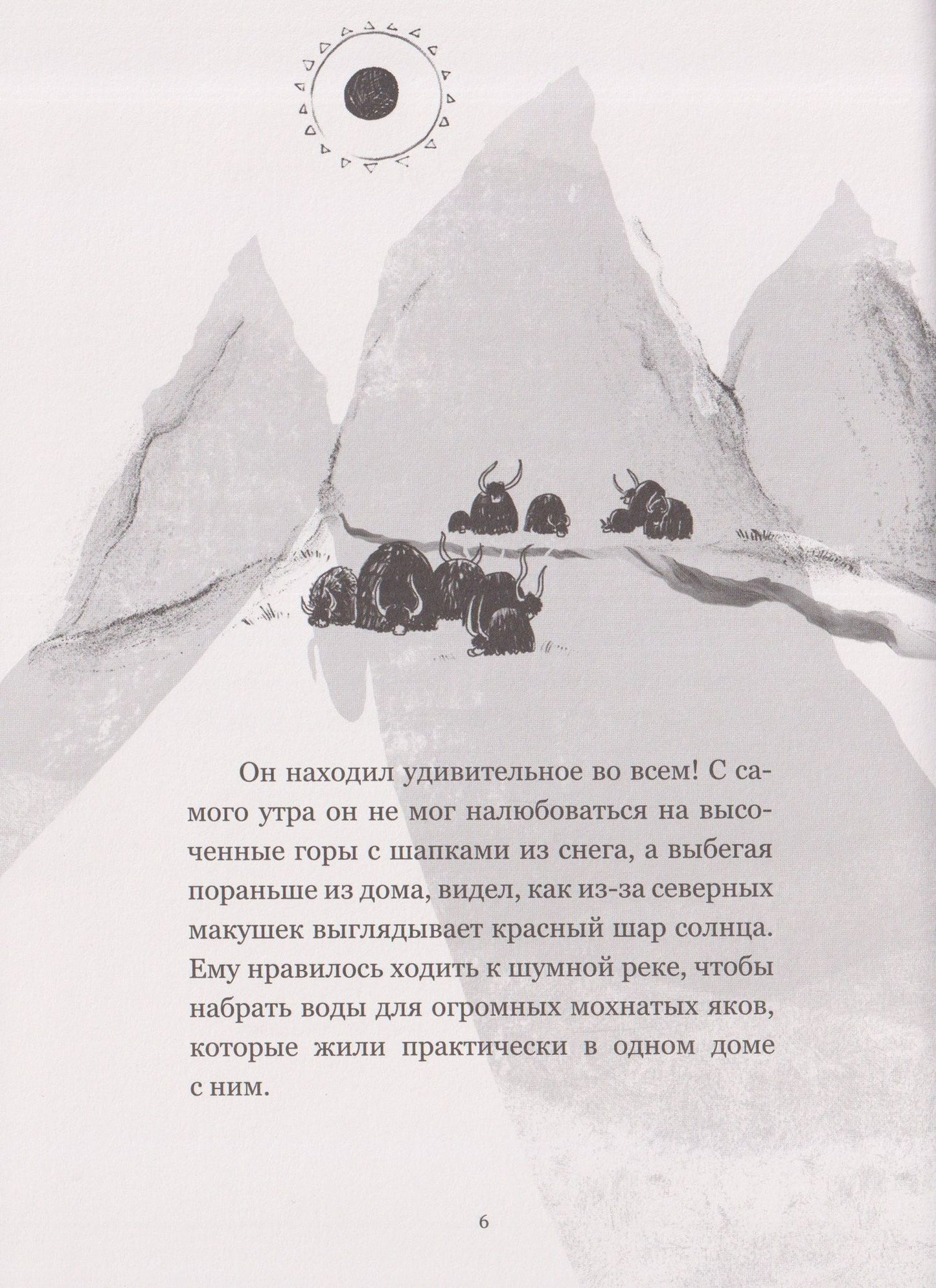 Он находил удивительное во всем! С самого утра он не мог налюбоваться на высоченные горы с шапками из снега, а выбегая пораньше из дома, видел, как из-за северных макушек выглядывает красный шар солнца. Ему нравилось ходить к шумной реке, чтобы набрать воды для огромных мохнатых яков, которые жили практически в одном доме с ним.

6